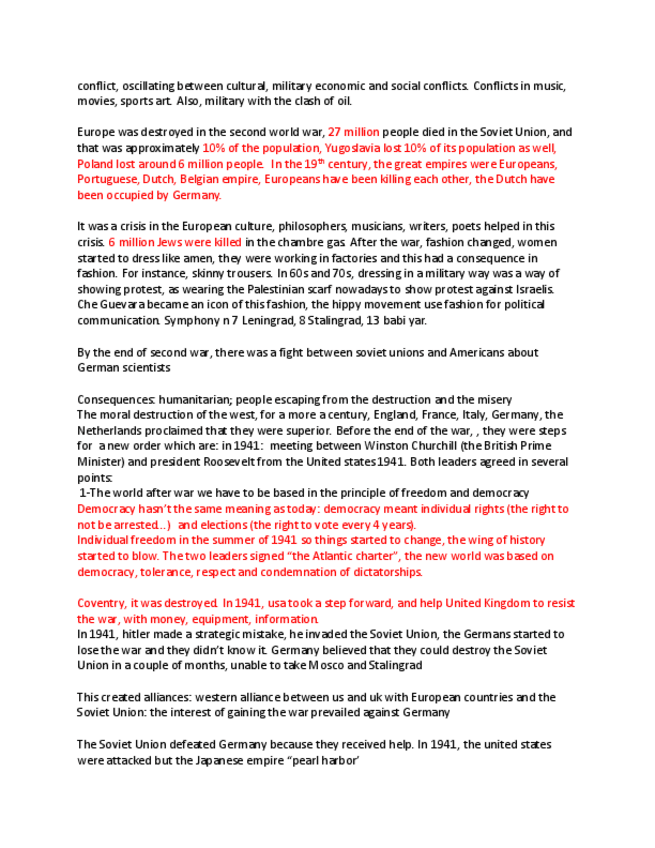 conflict, oscillating between cultural, military economic and social conflicts. Conflicts in music, movies, sports art. Also, military with the clash of oil.

Europe was destroyed in the second world war, 27 million people died in the Soviet Union, and that was approximately 10% of the population, Yugoslavia lost 10% of its population as well, Poland lost around 6 million people. In the 19$^{th}$ century, the great empires were Europeans, Portuguese, Dutch, Belgian empire, Europeans have been killing each other, the Dutch have been occupied by Germany.

It was a crisis in the European culture, philosophers, musicians, writers, poets helped in this crisis. 6 million Jews were killed in the chambre gas. After the war, fashion changed, women started to dress like amen, they were working in factories and this had a consequence in fashion. For instance, skinny trousers. In 60s and 70s, dressing in a military way was a way of showing protest, as wearing the Palestinian scarf nowadays to show protest against Israelis. Che Guevara became an icon of this fashion, the hippy movement use fashion for political communication. Symphony n 7 Leningrad, 8 Stalingrad, 13 babi yar.

By the end of second war, there was a fight between soviet unions and Americans about German scientists

Consequences: humanitarian; people escaping from the destruction and the misery
The moral destruction of the west, for a more a century, England, France, Italy, Germany, the Netherlands proclaimed that they were superior. Before the end of the war, , they were steps for a new order which are: in 1941: meeting between Winston Churchill (the British Prime Minister) and president Roosevelt from the United states 1941. Both leaders agreed in several points:
1-The world after war we have to be based in the principle of freedom and democracy
Democracy hasn't the same meaning as today: democracy meant individual rights (the right to not be arrested...) and elections (the right to vote every 4 years).
Individual freedom in the summer of 1941 so things started to change, the wing of history started to blow. The two leaders signed "the Atlantic charter", the new world was based on democracy, tolerance, respect and condemnation of dictatorships.

Coventry, it was destroyed. In 1941, usa took a step forward, and help United Kingdom to resist the war, with money, equipment, information.
In 1941, hitler made a strategic mistake, he invaded the Soviet Union, the Germans started to lose the war and they didn't know it. Germany believed that they could destroy the Soviet Union in a couple of months, unable to take Mosco and Stalingrad

This created alliances: western alliance between us and uk with European countries and the Soviet Union: the interest of gaining the war prevailed against Germany

The Soviet Union defeated Germany because they received help. In 1941, the united states were attacked but the Japanese empire "pearl harbor'